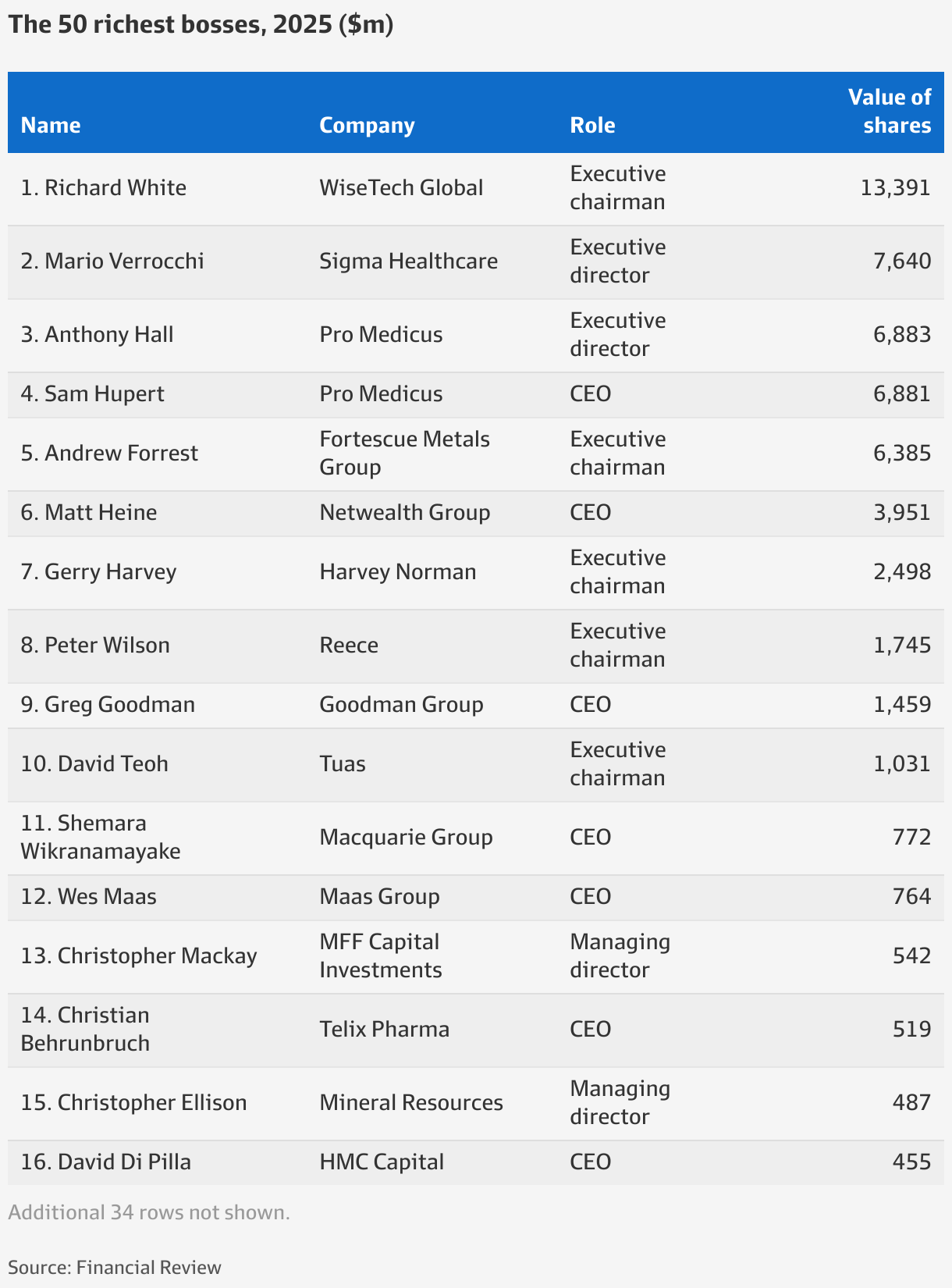 The 50 richest bosses, 2025 ($m)

| Name | Company | Role | Value of shares |
|---|---|---|---|
| 1. Richard White | WiseTech Global | Executive chairman | 13,391 |
| 2. Mario Verrocchi | Sigma Healthcare | Executive director | 7,640 |
| 3. Anthony Hall | Pro Medicus | Executive director | 6,883 |
| 4. Sam Hupert | Pro Medicus | CEO | 6,881 |
| 5. Andrew Forrest | Fortescue Metals Group | Executive chairman | 6,385 |
| 6. Matt Heine | Netwealth Group | CEO | 3,951 |
| 7. Gerry Harvey | Harvey Norman | Executive chairman | 2,498 |
| 8. Peter Wilson | Reece | Executive chairman | 1,745 |
| 9. Greg Goodman | Goodman Group | CEO | 1,459 |
| 10. David Teoh | Tuas | Executive chairman | 1,031 |
| 11. Shemara Wikranamayake | Macquarie Group | CEO | 772 |
| 12. Wes Maas | Maas Group | CEO | 764 |
| 13. Christopher Mackay | MFF Capital Investments | Managing director | 542 |
| 14. Christian Behrunbruch | Telix Pharma | CEO | 519 |
| 15. Christopher Ellison | Mineral Resources | Managing director | 487 |
| 16. David Di Pilla | HMC Capital | CEO | 455 |

Additional 34 rows not shown.

Source: Financial Review